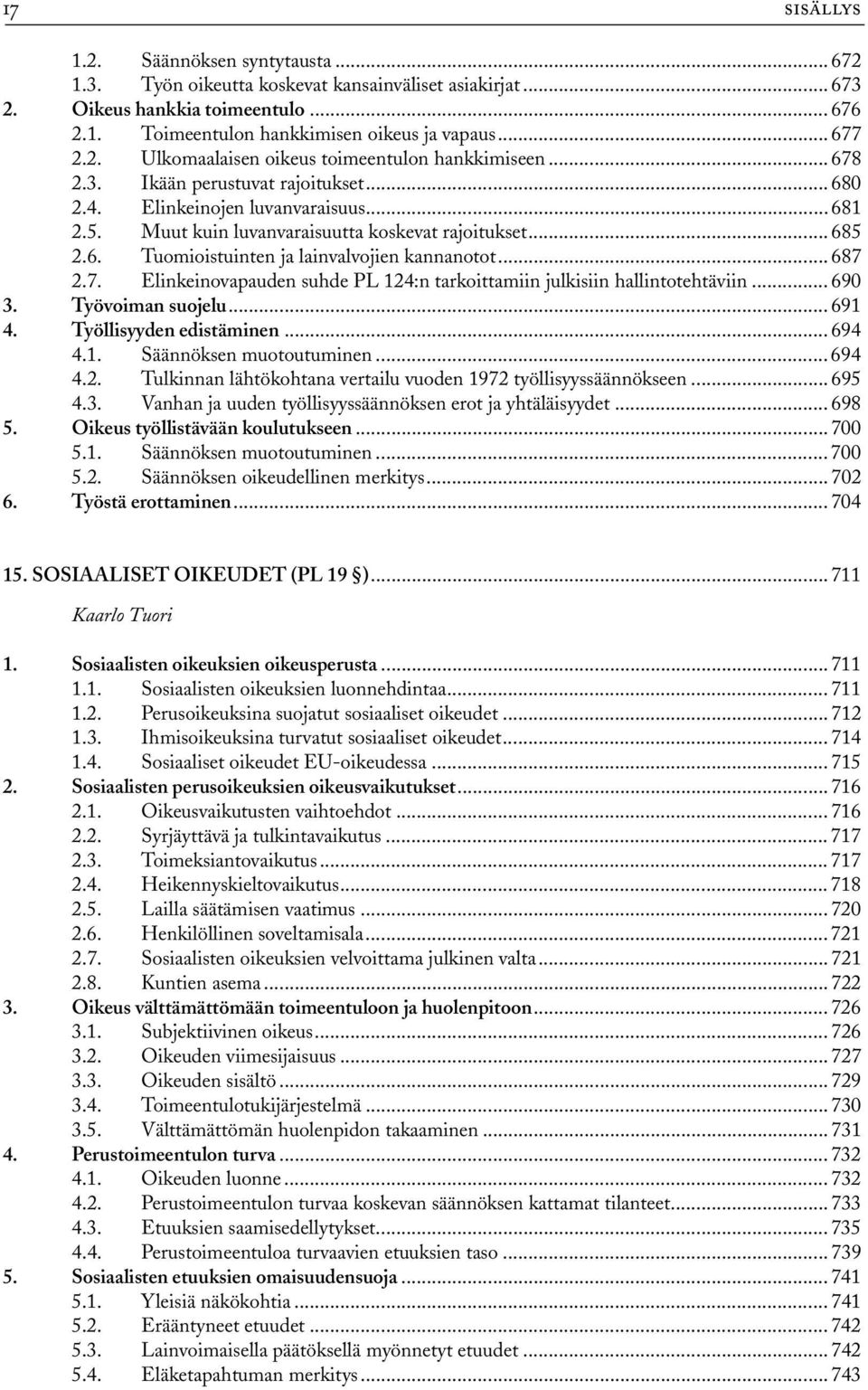 17 SISÄLLYS

1.2. Säännöksen syntytausta ... 672
1.3. Työn oikeutta koskevat kansainväliset asiakirjat ... 673
2. Oikeus hankkia toimeentulo ... 676
2.1. Toimeentulon hankkimisen oikeus ja vapaus ... 677
2.2. Ulkomaalaisen oikeus toimeentulon hankkimiseen ... 678
2.3. Ikään perustuvat rajoitukset ... 680
2.4. Elinkeinojen luvanvaraisuus ... 681
2.5. Muut kuin luvanvaraisuutta koskevat rajoitukset ... 685
2.6. Tuomioistuinten ja lainvalvojien kannanotot ... 687
2.7. Elinkeinovapauden suhde PL 124:n tarkoittamiin julkisiin hallintotehtäviin ... 690
3. Työvoiman suojelu ... 691
4. Työllisyyden edistäminen ... 694
4.1. Säännöksen muotoutuminen ... 694
4.2. Tulkinnan lähtökohtana vertailu vuoden 1972 työllisyyssäännökseen ... 695
4.3. Vanhan ja uuden työllisyyssäännöksen erot ja yhtäläisyydet ... 698
5. Oikeus työllistävään koulutukseen ... 700
5.1. Säännöksen muotoutuminen ... 700
5.2. Säännöksen oikeudellinen merkitys ... 702
6. Työstä erottaminen ... 704

15. SOSIAALISET OIKEUDET (PL 19 §) ... 711
Kaarlo Tuori

1. Sosiaalisten oikeuksien oikeusperusta ... 711
1.1. Sosiaalisten oikeuksien luonnehdintaa ... 711
1.2. Perusoikeuksina suojatut sosiaaliset oikeudet ... 712
1.3. Ihmisoikeuksina turvatut sosiaaliset oikeudet ... 714
1.4. Sosiaaliset oikeudet EU-oikeudessa ... 715
2. Sosiaalisten perusoikeuksien oikeusvaikutukset ... 716
2.1. Oikeusvaikutusten vaihtoehdot ... 716
2.2. Syrjäyttävä ja tulkintavaikutus ... 717
2.3. Toimeksiantovaikutus ... 717
2.4. Heikennyskieltovaikutus ... 718
2.5. Lailla säätämisen vaatimus ... 720
2.6. Henkilöllinen soveltamisala ... 721
2.7. Sosiaalisten oikeuksien velvoittama julkinen valta ... 721
2.8. Kuntien asema ... 722
3. Oikeus välttämättömään toimeentuloon ja huolenpitoon ... 726
3.1. Subjektiivinen oikeus ... 726
3.2. Oikeuden viimesijaisuus ... 727
3.3. Oikeuden sisältö ... 729
3.4. Toimeentulotukijärjestelmä ... 730
3.5. Välttämättömän huolenpidon takaaminen ... 731
4. Perustoimeentulon turva ... 732
4.1. Oikeuden luonne ... 732
4.2. Perustoimeentulon turvaa koskevan säännöksen kattamat tilanteet ... 733
4.3. Etuuksien saamisedellytykset ... 735
4.4. Perustoimeentuloa turvaavien etuuksien taso ... 739
5. Sosiaalisten etuuksien omaisuudensuoja ... 741
5.1. Yleisiä näkökohtia ... 741
5.2. Erääntyneet etuudet ... 742
5.3. Lainvoimaisella päätöksellä myönnetyt etuudet ... 742
5.4. Eläketapahtuman merkitys ... 743